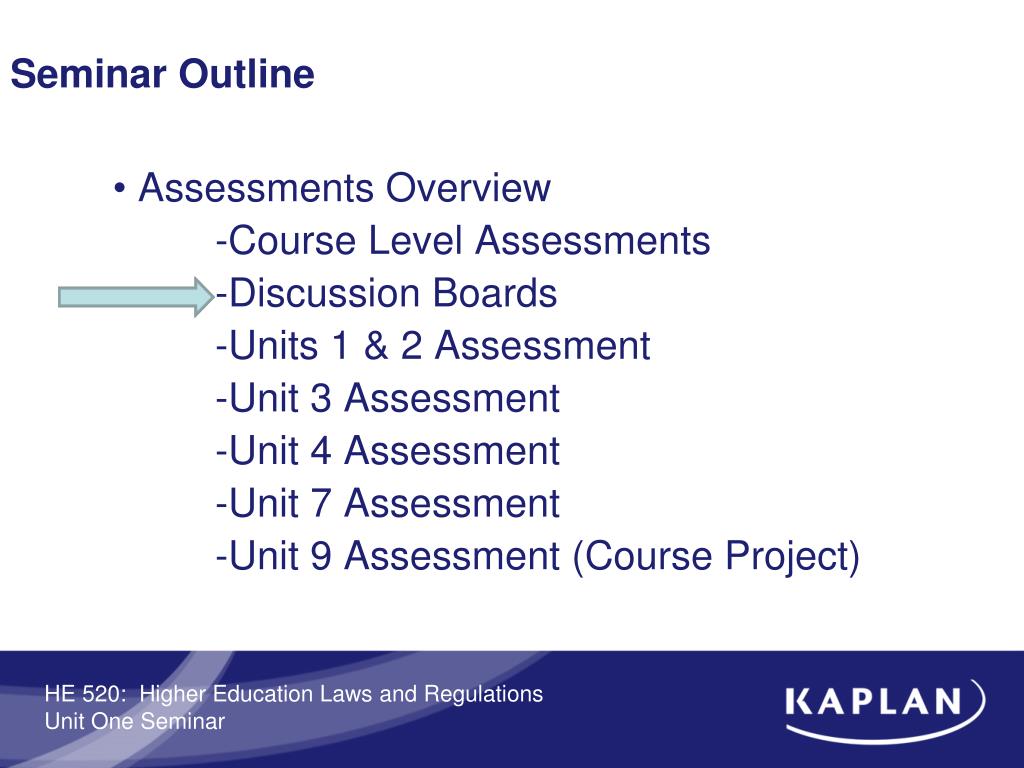 Seminar Outline

• Assessments Overview
-Course Level Assessments
-Discussion Boards
-Units 1 & 2 Assessment
-Unit 3 Assessment
-Unit 4 Assessment
-Unit 7 Assessment
-Unit 9 Assessment (Course Project)

HE 520: Higher Education Laws and Regulations
Unit One Seminar

KAPLAN